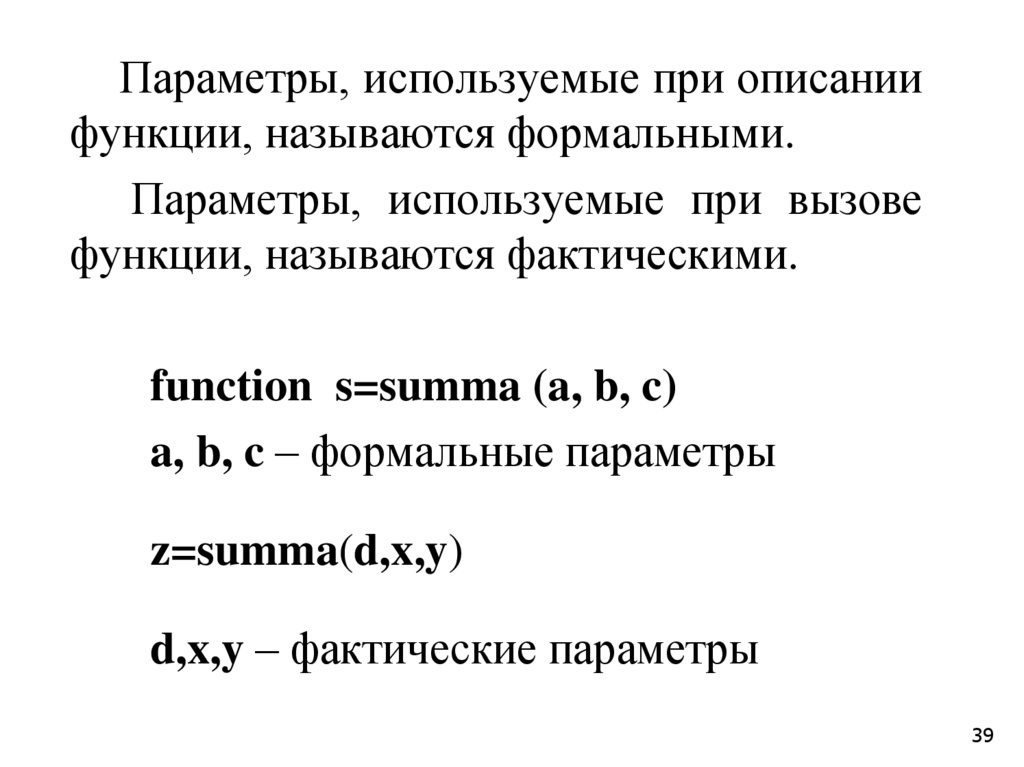 Параметры, используемые при описании функции, называются формальными.

Параметры, используемые при вызове функции, называются фактическими.

function s=summa (a, b, c)

a, b, c – формальные параметры

z=summa(d,x,y)

d,x,y – фактические параметры

39